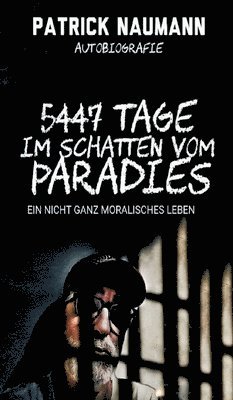 PATRICK NAUMANN
AUTOBIOGRAFIE

5447 TAGE
IM SCHATTEN VOM
PARADIES

EIN NICHT GANZ MORALISCHES LEBEN